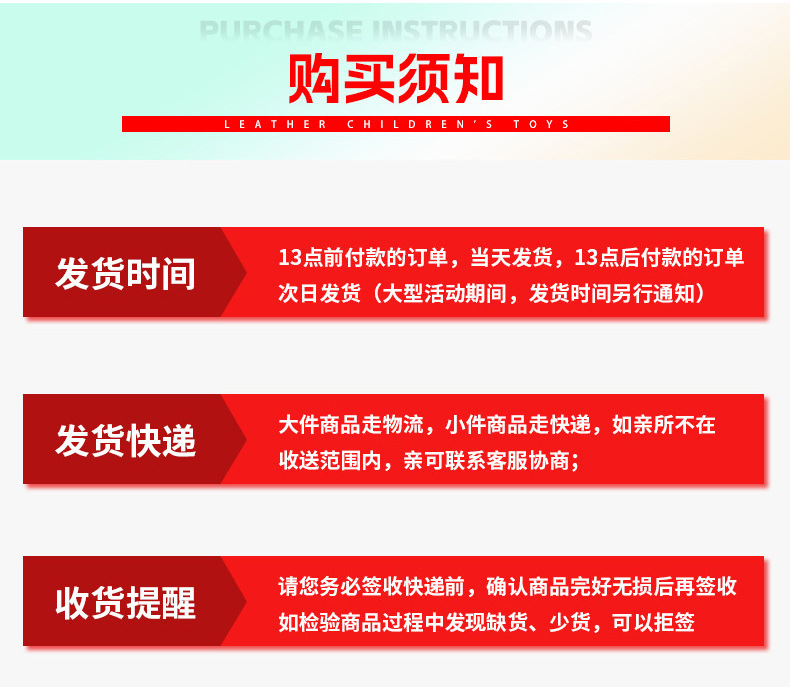 PURCHASE INSTRUCTIONS

购买须知

LEATHER CHILDREN'S TOYS

发货时间

13点前付款的订单，当天发货，13点后付款的订单次日发货（大型活动期间，发货时间另行通知）

发货快递

大件商品走物流，小件商品走快递，如亲所不在收送范围内，亲可联系客服协商；

收货提醒

请您务必签收快递前，确认商品完好无损后再签收如检验商品过程中发现缺货、少货，可以拒签